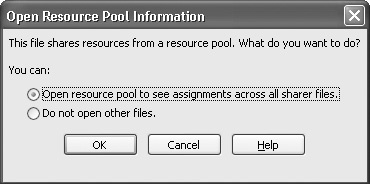 Open Resource Pool Information

This file shares resources from a resource pool. What do you want to do?

You can:

Open resource pool to see assignments across all sharer files.

Do not open other files.

OK Cancel Help